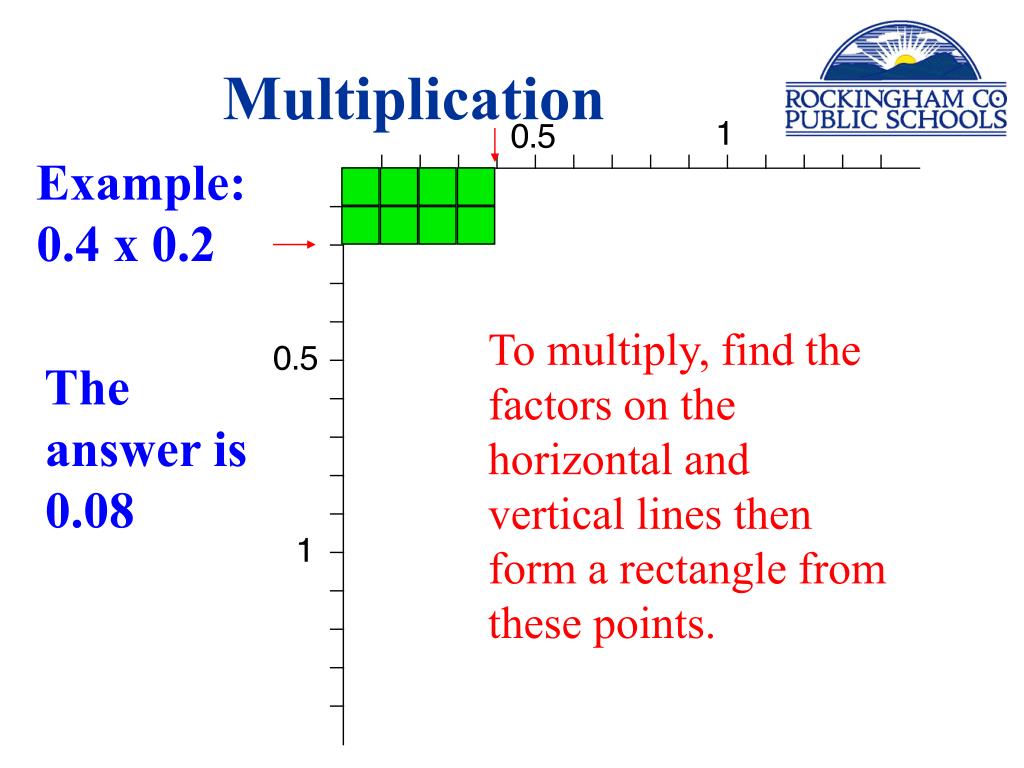 Multiplication

ROCKINGHAM CO
PUBLIC SCHOOLS

0.5
1

Example:
0.4 x 0.2

0.5

1

The answer is 0.08

To multiply, find the factors on the horizontal and vertical lines then form a rectangle from these points.